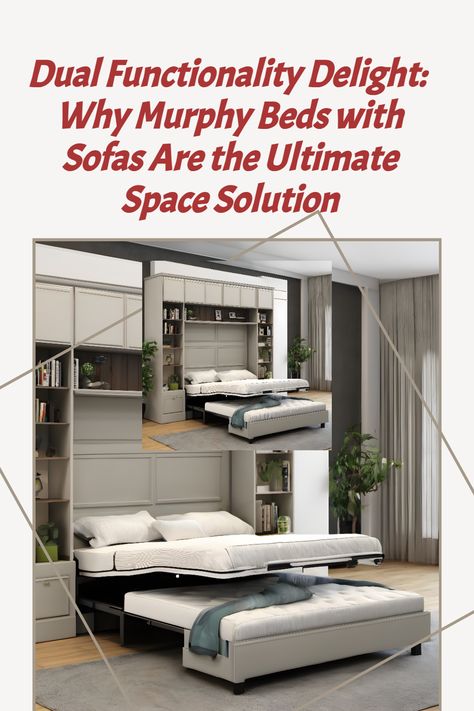 Dual Functionality Delight: Why Murphy Beds with Sofas Are the Ultimate Space Solution